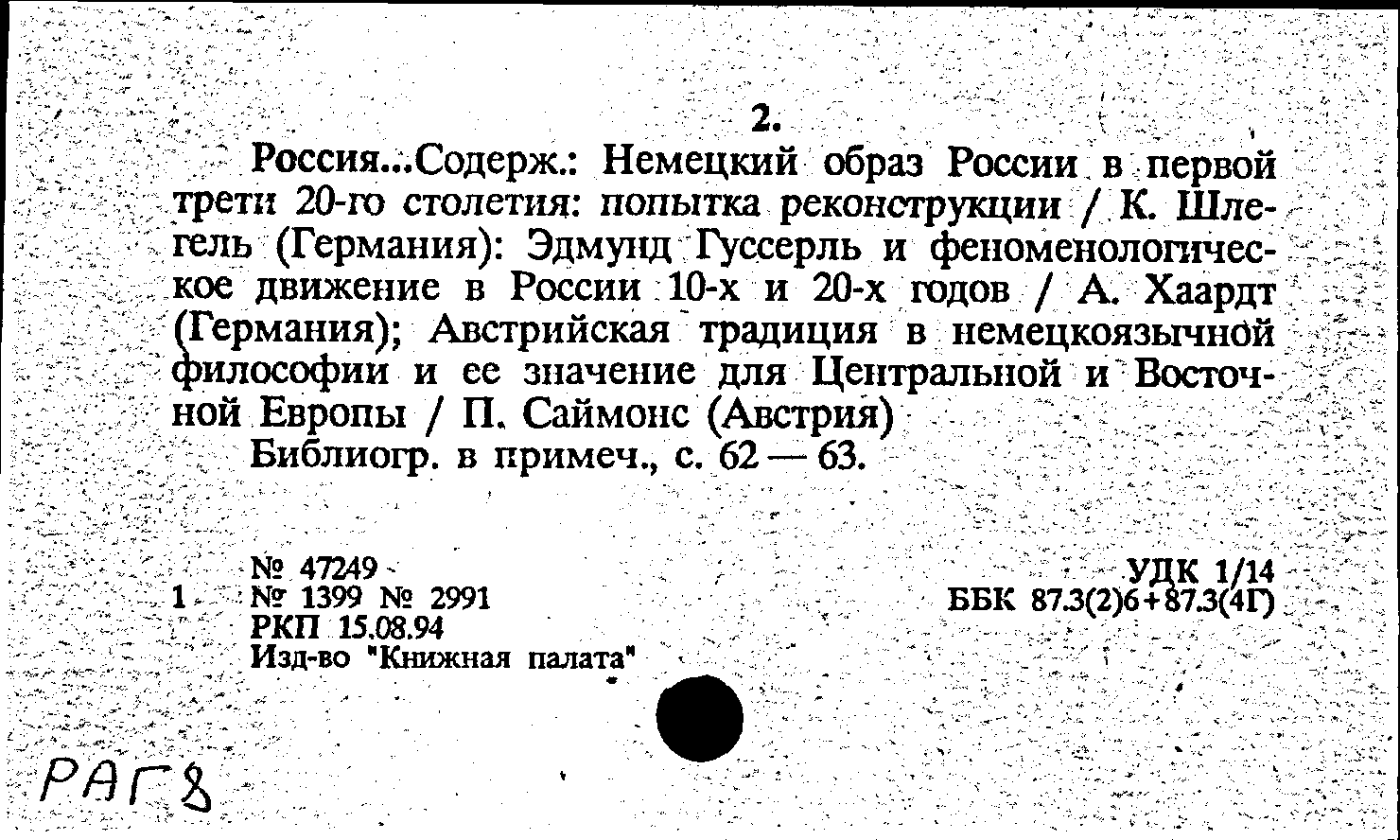 2.

Россия...Содерж.: Немецкий образ России в первой трети 20-го столетия: попытка реконструкции / К. Шлегель (Германия): Эдмунд Гуссерль и феноменологическое движение в России 10-х и 20-х годов / А. Хаардт (Германия); Австрийская традиция в немецкоязычной философии и ее значение для Центральной и Восточной Европы / П. Саймонс (Австрия)

Библиогр. в примеч., с. 62 — 63.

№ 47249
1 № 1399 № 2991
РКП 15.08.94
Изд-во "Книжная палата"

УДК 1/14
ББК 87.3(2)6+87.3(4Г)

РАГ8